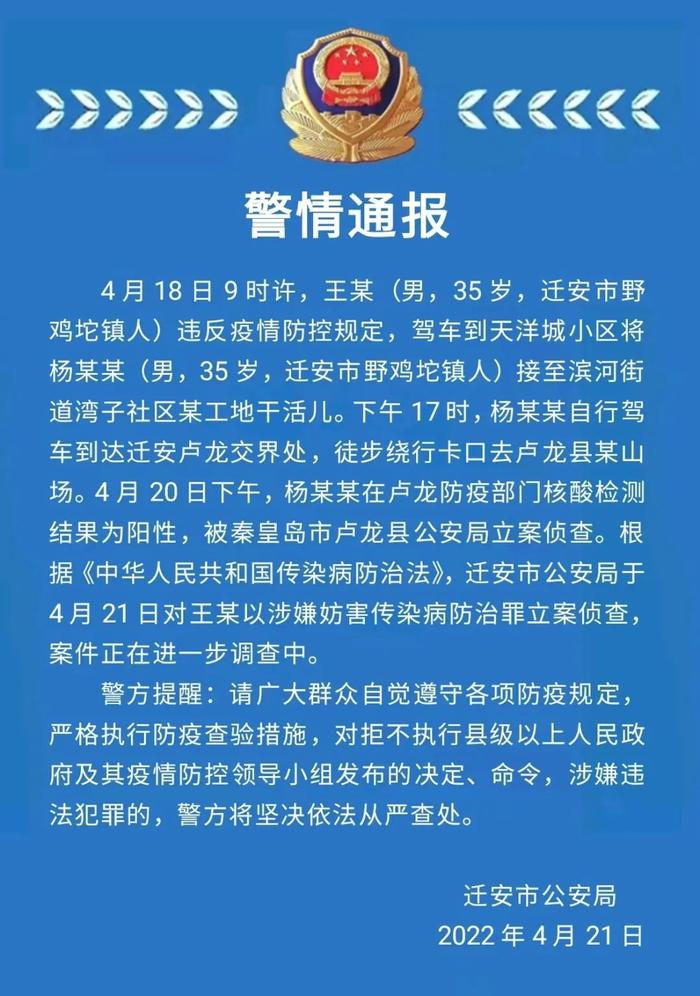 警情通报

4月18日9时许，王某（男，35岁，迁安市野鸡坨镇人）违反疫情防控规定，驾车到天洋城小区将杨某某（男，35岁，迁安市野鸡坨镇人）接至滨河街道湾子社区某工地干活儿。下午17时，杨某某自行驾车到达迁安卢龙交界处，徒步绕行卡口去卢龙县某山场。4月20日下午，杨某某在卢龙防疫部门核酸检测结果为阳性，被秦皇岛市卢龙县公安局立案侦查。根据《中华人民共和国传染病防治法》，迁安市公安局于4月21日对王某以涉嫌妨害传染病防治罪立案侦查，案件正在进一步调查中。

警方提醒：请广大群众自觉遵守各项防疫规定，严格执行防疫查验措施，对拒不执行县级以上人民政府及其疫情防控领导小组发布的决定、命令，涉嫌违法犯罪的，警方将坚决依法从严查处。

迁安市公安局
2022年4月21日